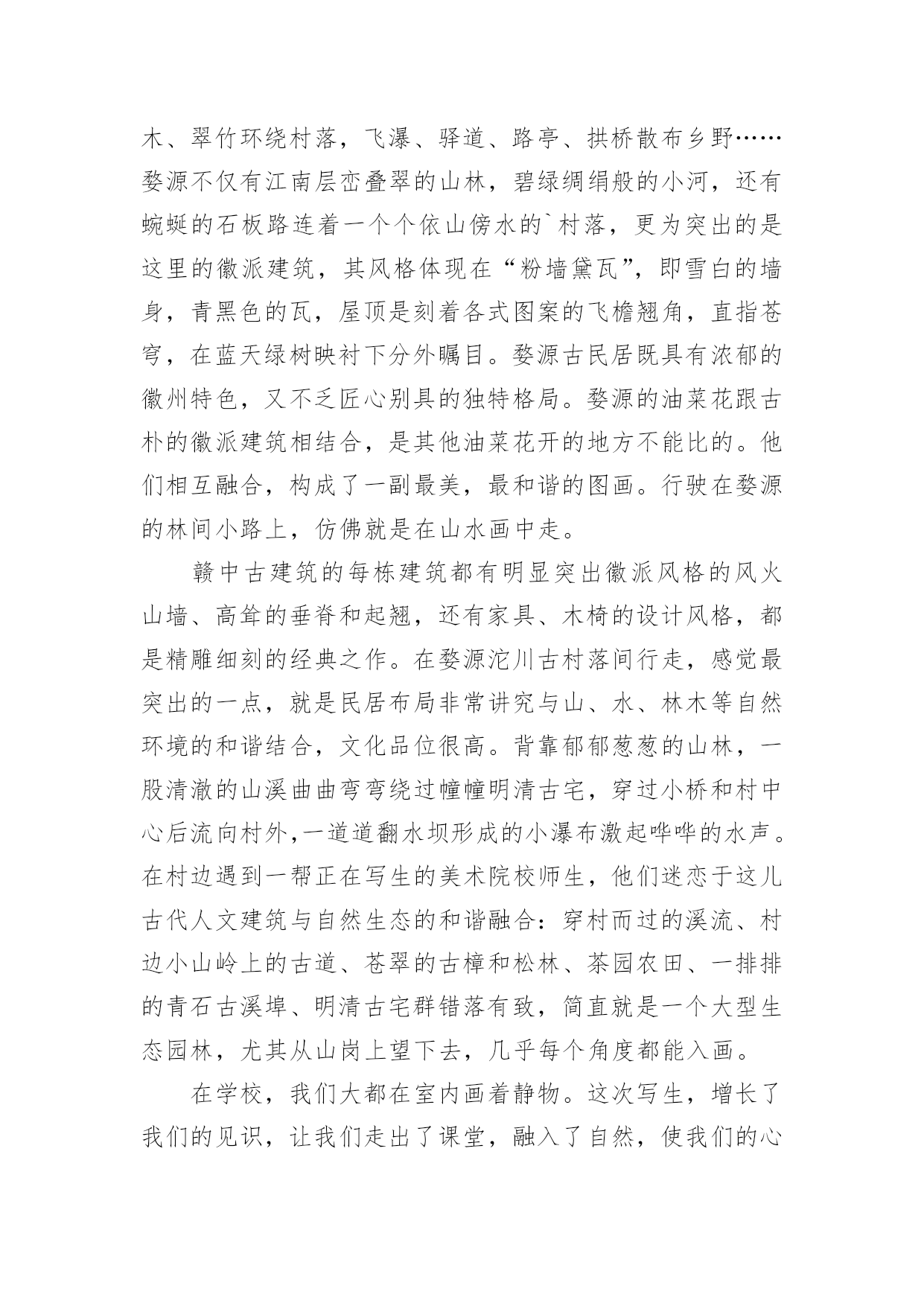 木、翠竹环绕村落，飞瀑、驿道、路亭、拱桥散布乡野……婺源不仅有江南层峦叠翠的山林，碧绿绸绢般的小河，还有蜿蜒的石板路连着一个个依山傍水的`村落，更为突出的是这里的徽派建筑，其风格体现在“粉墙黛瓦”，即雪白的墙身，青黑色的瓦，屋顶是刻着各式图案的飞檐翘角，直指苍穹，在蓝天绿树映衬下分外瞩目。婺源古民居既具有浓郁的徽州特色，又不乏匠心别具的独特格局。婺源的油菜花跟古朴的徽派建筑相结合，是其他油菜花开的地方不能比的。他们相互融合，构成了一副最美，最和谐的图画。行驶在婺源的林间小路上，仿佛就是在山水画中走。

赣中古建筑的每栋建筑都有明显突出徽派风格的风火山墙、高耸的垂脊和起翘，还有家具、木椅的设计风格，都是精雕细刻的经典之作。在婺源沱川古村落间行走，感觉最突出的一点，就是民居布局非常讲究与山、水、林木等自然环境的和谐结合，文化品位很高。背靠郁郁葱葱的山林，一股清澈的山溪曲曲弯弯绕过幢幢明清古宅，穿过小桥和村中心后流向村外,一道道翻水坝形成的小瀑布激起哗哗的水声。在村边遇到一帮正在写生的美术院校师生，他们迷恋于这儿古代人文建筑与自然生态的和谐融合：穿村而过的溪流、村边小山岭上的古道、苍翠的古樟和松林、茶园农田、一排排的青石古溪埠、明清古宅群错落有致，简直就是一个大型生态园林，尤其从山岗上望下去，几乎每个角度都能入画。

在学校，我们大都在室内画着静物。这次写生，增长了我们的见识，让我们走出了课堂，融入了自然，使我们的心